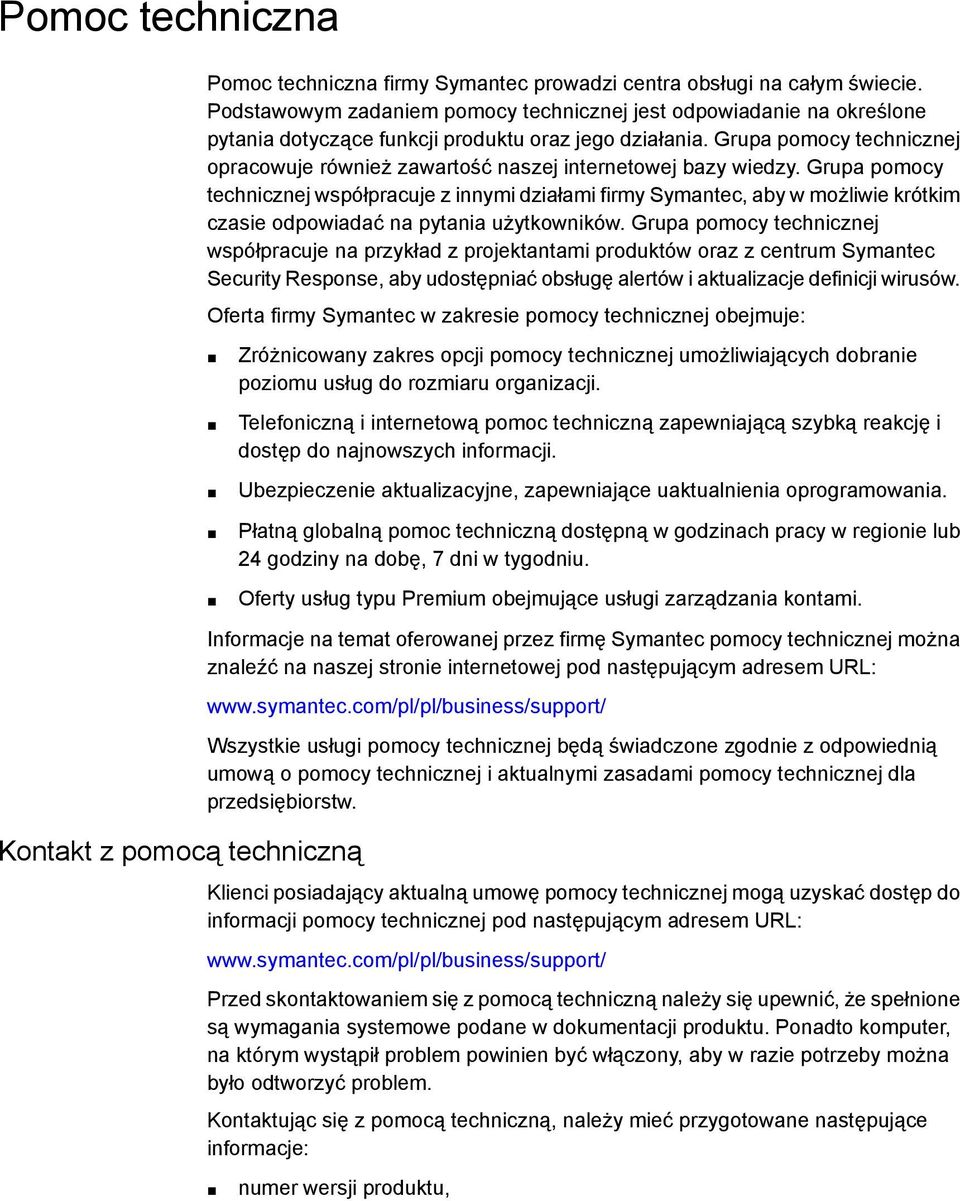 Pomoc techniczna

Pomoc techniczna firmy Symantec prowadzi centra obsługi na całym świecie. Podstawowym zadaniem pomocy technicznej jest odpowiadanie na określone pytania dotyczące funkcji produktu oraz jego działania. Grupa pomocy technicznej opracowuje również zawartość naszej internetowej bazy wiedzy. Grupa pomocy technicznej współpracuje z innymi działami firmy Symantec, aby w możliwie krótkim czasie odpowiadać na pytania użytkowników. Grupa pomocy technicznej współpracuje na przykład z projektantami produktów oraz z centrum Symantec Security Response, aby udostępniać obsługę alertów i aktualizacje definicji wirusów.

Oferta firmy Symantec w zakresie pomocy technicznej obejmuje:

■ Zróżnicowany zakres opcji pomocy technicznej umożliwiających dobranie poziomu usług do rozmiaru organizacji.

■ Telefoniczną i internetową pomoc techniczną zapewniającą szybką reakcję i dostęp do najnowszych informacji.

■ Ubezpieczenie aktualizacyjne, zapewniające uaktualnienia oprogramowania.

■ Płatną globalną pomoc techniczną dostępną w godzinach pracy w regionie lub 24 godziny na dobę, 7 dni w tygodniu.

■ Oferty usług typu Premium obejmujące usługi zarządzania kontami.

Informacje na temat oferowanej przez firmę Symantec pomocy technicznej można znaleźć na naszej stronie internetowej pod następującym adresem URL:

www.symantec.com/pl/pl/business/support/

Wszystkie usługi pomocy technicznej będą świadczone zgodnie z odpowiednią umową o pomocy technicznej i aktualnymi zasadami pomocy technicznej dla przedsiębiorstw.

Kontakt z pomocą techniczną

Klienci posiadający aktualną umowę pomocy technicznej mogą uzyskać dostęp do informacji pomocy technicznej pod następującym adresem URL:

www.symantec.com/pl/pl/business/support/

Przed skontaktowaniem się z pomocą techniczną należy się upewnić, że spełnione są wymagania systemowe podane w dokumentacji produktu. Ponadto komputer, na którym wystąpił problem powinien być włączony, aby w razie potrzeby można było odtworzyć problem.

Kontaktując się z pomocą techniczną, należy mieć przygotowane następujące informacje:

■ numer wersji produktu,